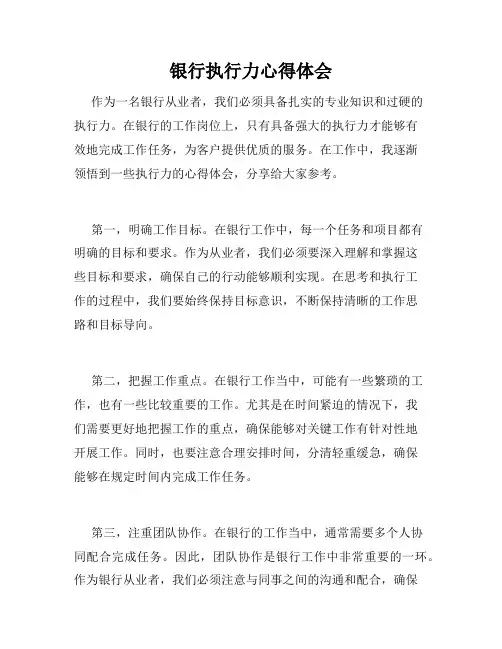 银行执行力心得体会

作为一名银行从业者，我们必须具备扎实的专业知识和过硬的执行力。在银行的工作岗位上，只有具备强大的执行力才能够有效地完成工作任务，为客户提供优质的服务。在工作中，我逐渐领悟到一些执行力的心得体会，分享给大家参考。

第一，明确工作目标。在银行工作中，每一个任务和项目都有明确的目标和要求。作为从业者，我们必须要深入理解和掌握这些目标和要求，确保自己的行动能够顺利实现。在思考和执行工作的过程中，我们要始终保持目标意识，不断保持清晰的工作思路和目标导向。

第二，把握工作重点。在银行工作当中，可能有一些繁琐的工作，也有一些比较重要的工作。尤其是在时间紧迫的情况下，我们需要更好地把握工作的重点，确保能够对关键工作有针对性地开展工作。同时，也要注意合理安排时间，分清轻重缓急，确保能够在规定时间内完成工作任务。

第三，注重团队协作。在银行的工作当中，通常需要多个人协同配合完成任务。因此，团队协作是银行工作中非常重要的一环。作为银行从业者，我们必须注意与同事之间的沟通和配合，确保